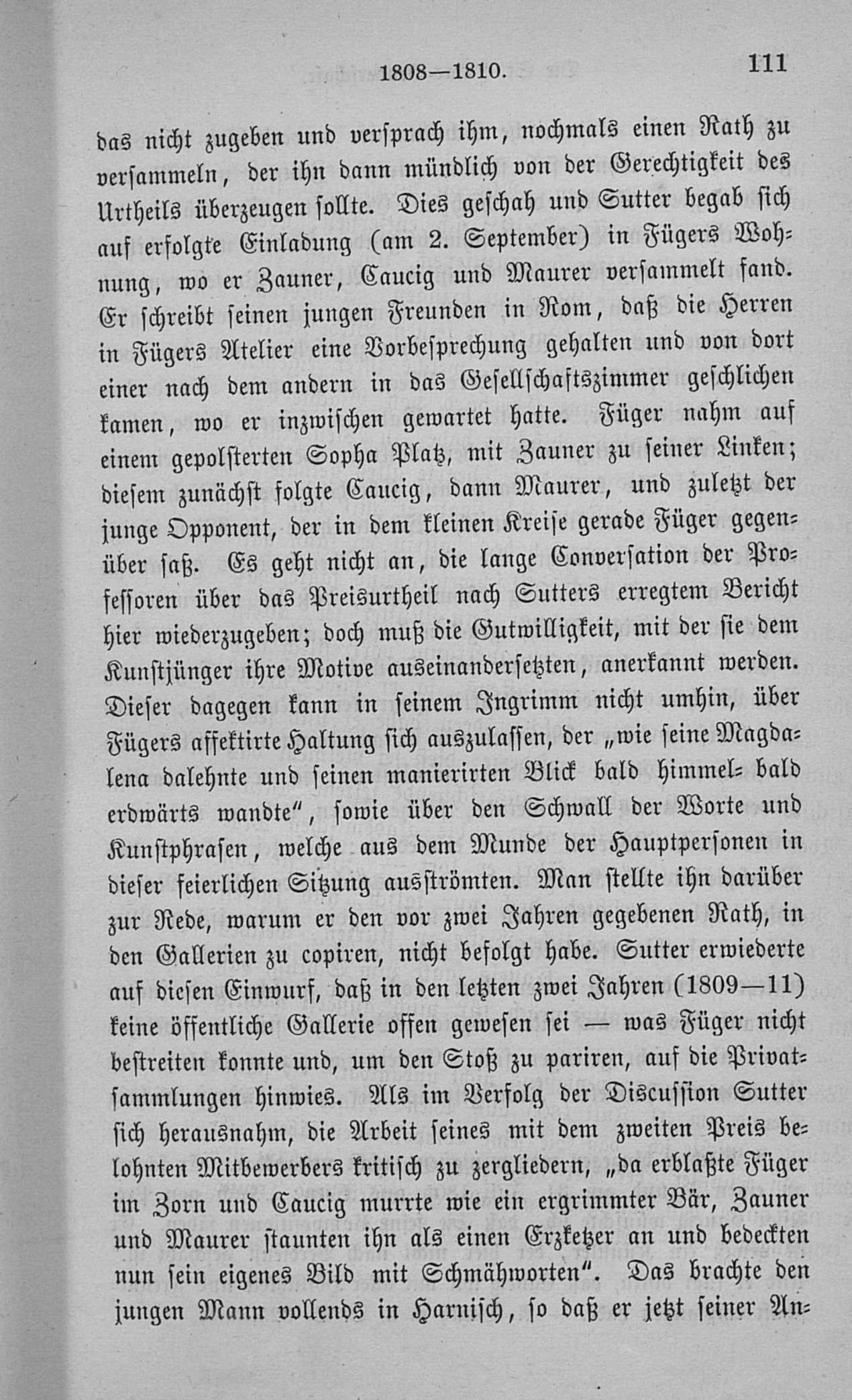 1808—1810. 111

das nicht zugeben und versprach ihm, nochmals einen Rath zu versammeln, der ihn dann mündlich von der Gerechtigkeit des Urtheils überzeugen sollte. Dies geschah und Sutter begab sich auf erfolgte Einladung (am 2. September) in Fügers Wohnung, wo er Zauner, Caucig und Maurer versammelt fand. Er schreibt seinen jungen Freunden in Rom, daß die Herren in Fügers Atelier eine Vorbesprechung gehalten und von dort einer nach dem andern in das Gesellschaftszimmer geschlichen kamen, wo er inzwischen gewartet hatte. Füger nahm auf einem gepolsterten Sopha Platz, mit Zauner zu seiner Linken; diesem zunächst folgte Caucig, dann Maurer, und zuletzt der junge Opponent, der in dem kleinen Kreise gerade Füger gegenüber saß. Es geht nicht an, die lange Conversation der Professoren über das Preisurtheil nach Sutters erregtem Bericht hier wiederzugeben; doch muß die Gutwilligkeit, mit der sie dem Kunstjünger ihre Motive auseinandersetzten, anerkannt werden. Dieser dagegen kann in seinem Ingrimm nicht umhin, über Fügers affektirte Haltung sich auszulassen, der „wie seine Magdalena dalehnte und seinen manierirten Blick bald himmel- bald erdwärts wandte“, sowie über den Schwall der Worte und Kunstphrasen, welche aus dem Munde der Hauptpersonen in dieser feierlichen Sitzung ausströmten. Man stellte ihn darüber zur Rede, warum er den vor zwei Jahren gegebenen Rath, in den Gallerien zu copiren, nicht befolgt habe. Sutter erwiederte auf diesen Einwurf, daß in den letzten zwei Jahren (1809—11) keine öffentliche Gallerie offen gewesen sei — was Füger nicht bestreiten konnte und, um den Stoß zu pariren, auf die Privatsammlungen hinwies. Als im Verfolg der Discussion Sutter sich herausnahm, die Arbeit seines mit dem zweiten Preis belohnten Mitbewerbers kritisch zu zergliedern, „da erblaßte Füger im Zorn und Caucig murrte wie ein ergrimmter Bär, Zauner und Maurer staunten ihn als einen Erzketzer an und bedeckten nun sein eigenes Bild mit Schmähworten“. Das brachte den jungen Mann vollends in Harnisch, so daß er jetzt seiner An-